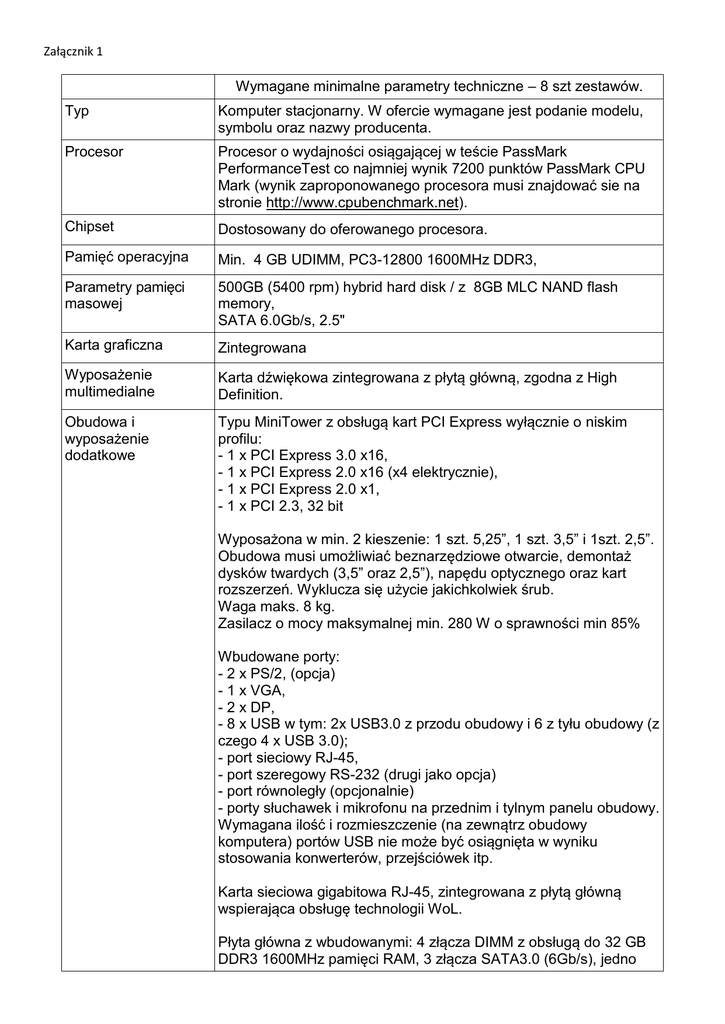 Załącznik 1

| | Wymagane minimalne parametry techniczne – 8 szt zestawów. |
|---|---|
| Typ | Komputer stacjonarny. W ofercie wymagane jest podanie modelu, symbolu oraz nazwy producenta. |
| Procesor | Procesor o wydajności osiągającej w teście PassMark PerformanceTest co najmniej wynik 7200 punktów PassMark CPU Mark (wynik zaproponowanego procesora musi znajdować sie na stronie http://www.cpubenchmark.net). |
| Chipset | Dostosowany do oferowanego procesora. |
| Pamięć operacyjna | Min. 4 GB UDIMM, PC3-12800 1600MHz DDR3, |
| Parametry pamięci masowej | 500GB (5400 rpm) hybrid hard disk / z 8GB MLC NAND flash memory, SATA 6.0Gb/s, 2.5" |
| Karta graficzna | Zintegrowana |
| Wyposażenie multimedialne | Karta dźwiękowa zintegrowana z płytą główną, zgodna z High Definition. |
| Obudowa i wyposażenie dodatkowe | Typu MiniTower z obsługą kart PCI Express wyłącznie o niskim profilu:<br>- 1 x PCI Express 3.0 x16,<br>- 1 x PCI Express 2.0 x16 (x4 elektrycznie),<br>- 1 x PCI Express 2.0 x1,<br>- 1 x PCI 2.3, 32 bit<br><br>Wyposażona w min. 2 kieszenie: 1 szt. 5,25", 1 szt. 3,5" i 1szt. 2,5". Obudowa musi umożliwiać beznarzędziowe otwarcie, demontaż dysków twardych (3,5" oraz 2,5"), napędu optycznego oraz kart rozszerzeń. Wyklucza się użycie jakichkolwiek śrub.<br>Waga maks. 8 kg.<br>Zasilacz o mocy maksymalnej min. 280 W o sprawności min 85%<br><br>Wbudowane porty:<br>- 2 x PS/2, (opcja)<br>- 1 x VGA,<br>- 2 x DP,<br>- 8 x USB w tym: 2x USB3.0 z przodu obudowy i 6 z tyłu obudowy (z czego 4 x USB 3.0);<br>- port sieciowy RJ-45,<br>- port szeregowy RS-232 (drugi jako opcja)<br>- port równoległy (opcjonalnie)<br>- porty słuchawek i mikrofonu na przednim i tylnym panelu obudowy.<br>Wymagana ilość i rozmieszczenie (na zewnątrz obudowy komputera) portów USB nie może być osiągnięta w wyniku stosowania konwerterów, przejściówek itp.<br><br>Karta sieciowa gigabitowa RJ-45, zintegrowana z płytą główną wspierająca obsługę technologii WoL.<br><br>Płyta główna z wbudowanymi: 4 złącza DIMM z obsługą do 32 GB DDR3 1600MHz pamięci RAM, 3 złącza SATA3.0 (6Gb/s), jedno |